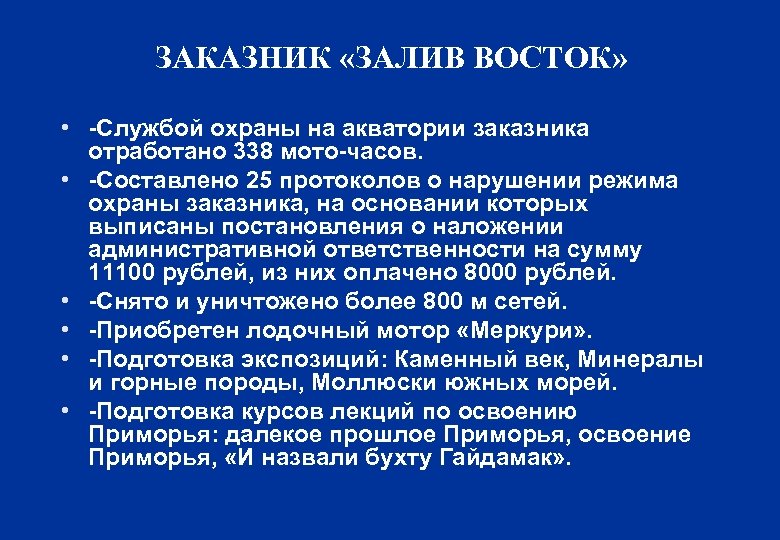 ЗАКАЗНИК «ЗАЛИВ ВОСТОК»

• -Службой охраны на акватории заказника отработано 338 мото-часов.
• -Составлено 25 протоколов о нарушении режима охраны заказника, на основании которых выписаны постановления о наложении административной ответственности на сумму 11100 рублей, из них оплачено 8000 рублей.
• -Снято и уничтожено более 800 м сетей.
• -Приобретен лодочный мотор «Меркури».
• -Подготовка экспозиций: Каменный век, Минералы и горные породы, Моллюски южных морей.
• -Подготовка курсов лекций по освоению Приморья: далекое прошлое Приморья, освоение Приморья, «И назвали бухту Гайдамак».